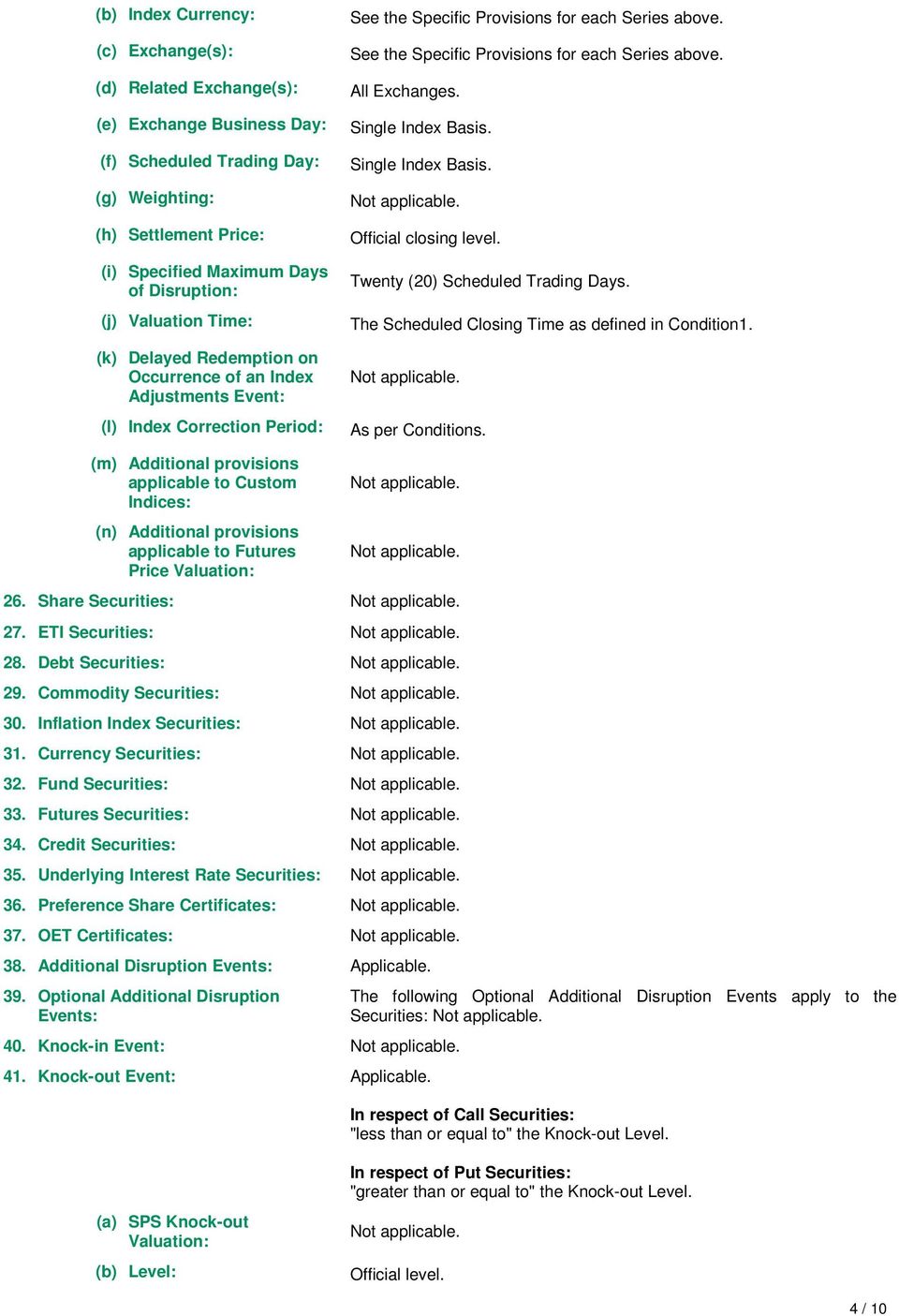 (b) Index Currency: See the Specific Provisions for each Series above.

(c) Exchange(s): See the Specific Provisions for each Series above.

(d) Related Exchange(s): All Exchanges.

(e) Exchange Business Day: Single Index Basis.

(f) Scheduled Trading Day: Single Index Basis.

(g) Weighting: Not applicable.

(h) Settlement Price: Official closing level.

(i) Specified Maximum Days of Disruption: Twenty (20) Scheduled Trading Days.

(j) Valuation Time: The Scheduled Closing Time as defined in Condition1.

(k) Delayed Redemption on Occurrence of an Index Adjustments Event: Not applicable.

(l) Index Correction Period: As per Conditions.

(m) Additional provisions applicable to Custom Indices: Not applicable.

(n) Additional provisions applicable to Futures Price Valuation: Not applicable.

26. Share Securities: Not applicable.

27. ETI Securities: Not applicable.

28. Debt Securities: Not applicable.

29. Commodity Securities: Not applicable.

30. Inflation Index Securities: Not applicable.

31. Currency Securities: Not applicable.

32. Fund Securities: Not applicable.

33. Futures Securities: Not applicable.

34. Credit Securities: Not applicable.

35. Underlying Interest Rate Securities: Not applicable.

36. Preference Share Certificates: Not applicable.

37. OET Certificates: Not applicable.

38. Additional Disruption Events: Applicable.

39. Optional Additional Disruption Events: The following Optional Additional Disruption Events apply to the Securities: Not applicable.

40. Knock-in Event: Not applicable.

41. Knock-out Event: Applicable.

In respect of Call Securities:
"less than or equal to" the Knock-out Level.

In respect of Put Securities:
"greater than or equal to" the Knock-out Level.

(a) SPS Knock-out Valuation: Not applicable.

(b) Level: Official level.

4 / 10